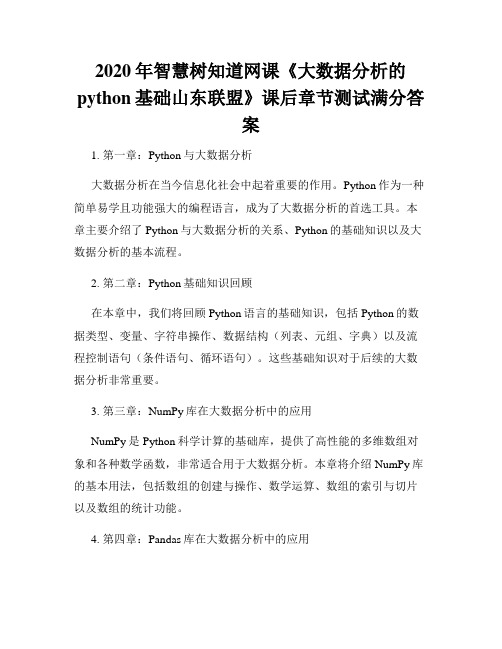 2020年智慧树知道网课《大数据分析的python基础山东联盟》课后章节测试满分答案

1. 第一章：Python与大数据分析

大数据分析在当今信息化社会中起着重要的作用。Python作为一种简单易学且功能强大的编程语言，成为了大数据分析的首选工具。本章主要介绍了Python与大数据分析的关系、Python的基础知识以及大数据分析的基本流程。

2. 第二章：Python基础知识回顾

在本章中，我们将回顾Python语言的基础知识，包括Python的数据类型、变量、字符串操作、数据结构（列表、元组、字典）以及流程控制语句（条件语句、循环语句）。这些基础知识对于后续的大数据分析非常重要。

3. 第三章：NumPy库在大数据分析中的应用

NumPy是Python科学计算的基础库，提供了高性能的多维数组对象和各种数学函数，非常适合用于大数据分析。本章将介绍NumPy库的基本用法，包括数组的创建与操作、数学运算、数组的索引与切片以及数组的统计功能。

4. 第四章：Pandas库在大数据分析中的应用